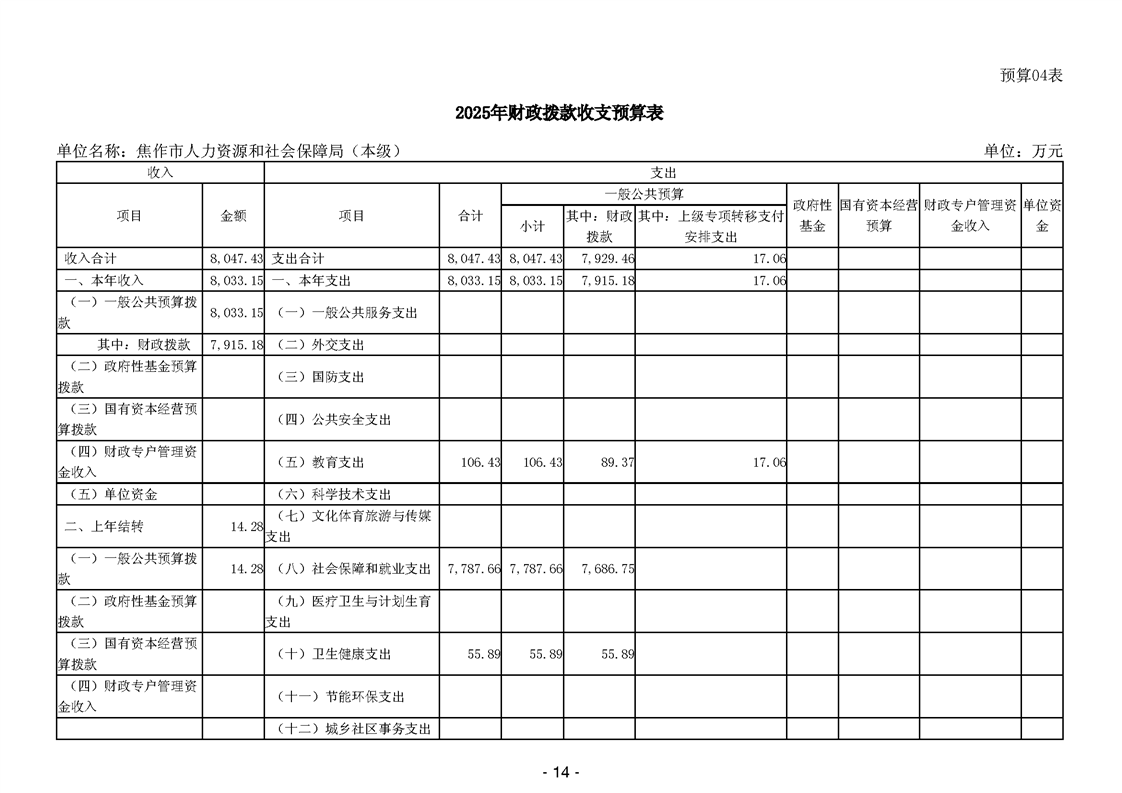 预算04表

2025年财政拨款收支预算表

单位名称：焦作市人力资源和社会保障局（本级） 单位：万元

| 收入 |  | 支出 |  |  |  |  |  |  |  |  |
|---|---|---|---|---|---|---|---|---|---|---|
| 项目 | 金额 | 项目 | 合计 | 一般公共预算 |  |  | 政府性基金 | 国有资本经营预算 | 财政专户管理资金收入 | 单位资金 |
|  |  |  |  | 小计 | 其中：财政拨款 | 其中：上级专项转移支付安排支出 |  |  |  |  |
| 收入合计 | 8,047.43 | 支出合计 | 8,047.43 | 8,047.43 | 7,929.46 | 17.06 |  |  |  |  |
| 一、本年收入 | 8,033.15 | 一、本年支出 | 8,033.15 | 8,033.15 | 7,915.18 | 17.06 |  |  |  |  |
| （一）一般公共预算拨款 | 8,033.15 | （一）一般公共服务支出 |  |  |  |  |  |  |  |  |
| 其中：财政拨款 | 7,915.18 | （二）外交支出 |  |  |  |  |  |  |  |  |
| （二）政府性基金预算拨款 |  | （三）国防支出 |  |  |  |  |  |  |  |  |
| （三）国有资本经营预算拨款 |  | （四）公共安全支出 |  |  |  |  |  |  |  |  |
| （四）财政专户管理资金收入 |  | （五）教育支出 | 106.43 | 106.43 | 89.37 | 17.06 |  |  |  |  |
| （五）单位资金 |  | （六）科学技术支出 |  |  |  |  |  |  |  |  |
| 二、上年结转 | 14.28 | （七）文化体育旅游与传媒支出 |  |  |  |  |  |  |  |  |
| （一）一般公共预算拨款 | 14.28 | （八）社会保障和就业支出 | 7,787.66 | 7,787.66 | 7,686.75 |  |  |  |  |  |
| （二）政府性基金预算拨款 |  | （九）医疗卫生与计划生育支出 |  |  |  |  |  |  |  |  |
| （三）国有资本经营预算拨款 |  | （十）卫生健康支出 | 55.89 | 55.89 | 55.89 |  |  |  |  |  |
| （四）财政专户管理资金收入 |  | （十一）节能环保支出 |  |  |  |  |  |  |  |  |
|  |  | （十二）城乡社区事务支出 |  |  |  |  |  |  |  |  |

- 14 -